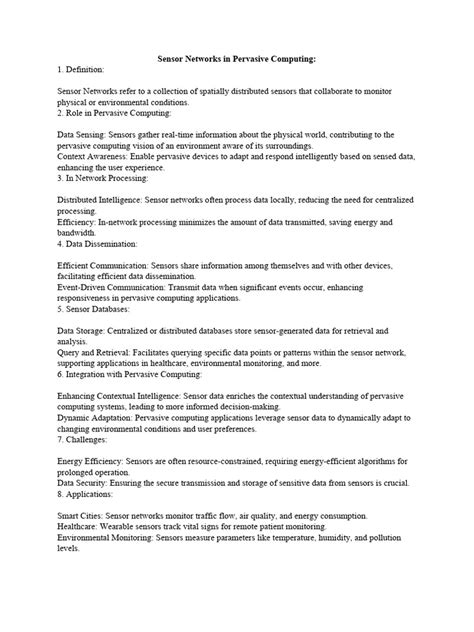 Sensor Networks in Pervasive Computing:
1. Definition:

Sensor Networks refer to a collection of spatially distributed sensors that collaborate to monitor physical or environmental conditions.
2. Role in Pervasive Computing:

Data Sensing: Sensors gather real-time information about the physical world, contributing to the pervasive computing vision of an environment aware of its surroundings.
Context Awareness: Enable pervasive devices to adapt and respond intelligently based on sensed data, enhancing the user experience.
3. In Network Processing:

Distributed Intelligence: Sensor networks often process data locally, reducing the need for centralized processing.
Efficiency: In-network processing minimizes the amount of data transmitted, saving energy and bandwidth.
4. Data Dissemination:

Efficient Communication: Sensors share information among themselves and with other devices, facilitating efficient data dissemination.
Event-Driven Communication: Transmit data when significant events occur, enhancing responsiveness in pervasive computing applications.
5. Sensor Databases:

Data Storage: Centralized or distributed databases store sensor-generated data for retrieval and analysis.
Query and Retrieval: Facilitates querying specific data points or patterns within the sensor network, supporting applications in healthcare, environmental monitoring, and more.
6. Integration with Pervasive Computing:

Enhancing Contextual Intelligence: Sensor data enriches the contextual understanding of pervasive computing systems, leading to more informed decision-making.
Dynamic Adaptation: Pervasive computing applications leverage sensor data to dynamically adapt to changing environmental conditions and user preferences.
7. Challenges:

Energy Efficiency: Sensors are often resource-constrained, requiring energy-efficient algorithms for prolonged operation.
Data Security: Ensuring the secure transmission and storage of sensitive data from sensors is crucial.
8. Applications:

Smart Cities: Sensor networks monitor traffic flow, air quality, and energy consumption.
Healthcare: Wearable sensors track vital signs for remote patient monitoring.
Environmental Monitoring: Sensors measure parameters like temperature, humidity, and pollution levels.